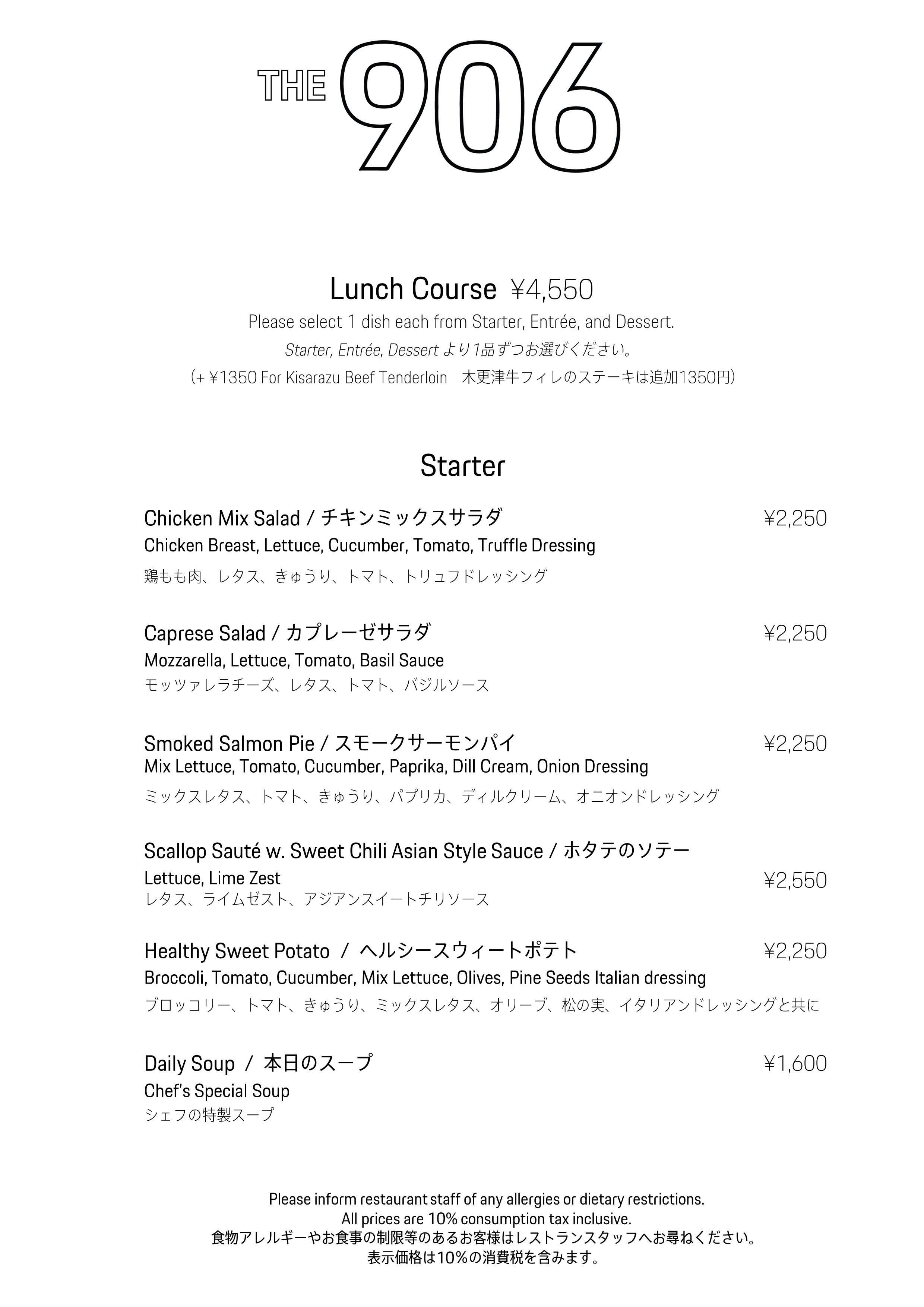 THE 906

Lunch Course ¥4,550
Please select 1 dish each from Starter, Entrée, and Dessert.
Starter, Entrée, Dessert より1品ずつお選びください。
(+ ¥1350 For Kisarazu Beef Tenderloin 木更津牛フィレのステーキは追加1350円)

Starter

Chicken Mix Salad / チキンミックスサラダ ¥2,250
Chicken Breast, Lettuce, Cucumber, Tomato, Truffle Dressing
鶏もも肉、レタス、きゅうり、トマト、トリュフドレッシング

Caprese Salad / カプレーゼサラダ ¥2,250
Mozzarella, Lettuce, Tomato, Basil Sauce
モッツァレラチーズ、レタス、トマト、バジルソース

Smoked Salmon Pie / スモークサーモンパイ ¥2,250
Mix Lettuce, Tomato, Cucumber, Paprika, Dill Cream, Onion Dressing
ミックスレタス、トマト、きゅうり、パプリカ、ディルクリーム、オニオンドレッシング

Scallop Sauté w. Sweet Chili Asian Style Sauce / ホタテのソテー
Lettuce, Lime Zest ¥2,550
レタス、ライムゼスト、アジアンスイートチリソース

Healthy Sweet Potato / ヘルシースウィートポテト ¥2,250
Broccoli, Tomato, Cucumber, Mix Lettuce, Olives, Pine Seeds Italian dressing
ブロッコリー、トマト、きゅうり、ミックスレタス、オリーブ、松の実、イタリアンドレッシングと共に

Daily Soup / 本日のスープ ¥1,600
Chef's Special Soup
シェフの特製スープ

Please inform restaurant staff of any allergies or dietary restrictions.
All prices are 10% consumption tax inclusive.
食物アレルギーやお食事の制限等のあるお客様はレストランスタッフへお尋ねください。
表示価格は10%の消費税を含みます。